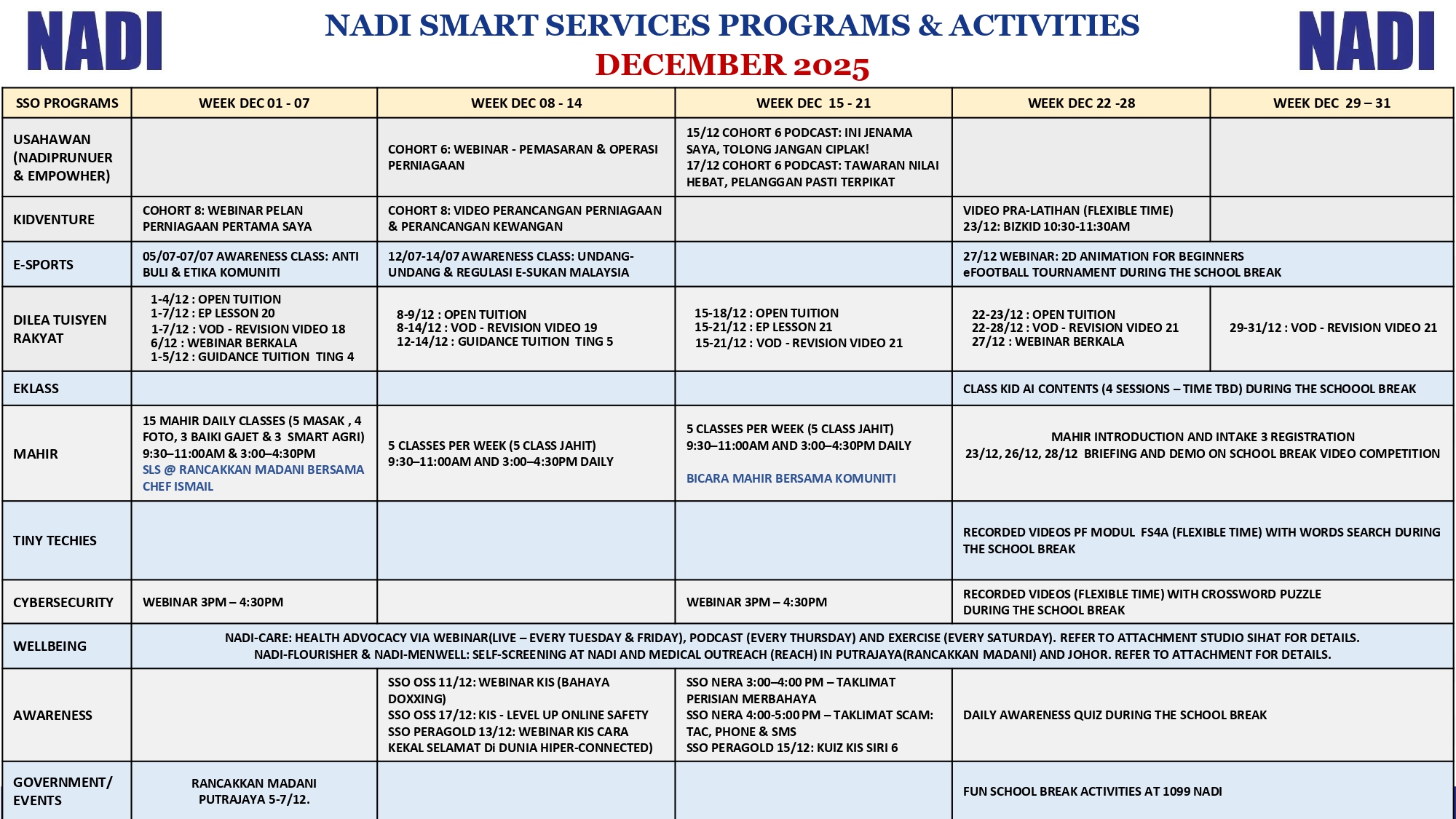 NADI

NADI SMART SERVICES PROGRAMS & ACTIVITIES
DECEMBER 2025

NADI

| SSO PROGRAMS | WEEK DEC 01 - 07 | WEEK DEC 08 - 14 | WEEK DEC 15 - 21 | WEEK DEC 22 -28 | WEEK DEC 29 – 31 |
|---|---|---|---|---|---|
| USAHAWAN (NADIPRUNUER & EMPOWHER) | | COHORT 6: WEBINAR - PEMASARAN & OPERASI PERNIAGAAN | 15/12 COHORT 6 PODCAST: INI JENAMA SAYA, TOLONG JANGAN CIPLAK! 17/12 COHORT 6 PODCAST: TAWARAN NILAI HEBAT, PELANGGAN PASTI TERPIKAT | | |
| KIDVENTURE | COHORT 8: WEBINAR PELAN PERNIAGAAN PERTAMA SAYA | COHORT 8: VIDEO PERANCANGAN PERNIAGAAN & PERANCANGAN KEWANGAN | | VIDEO PRA-LATIHAN (FLEXIBLE TIME) 23/12: BIZKID 10:30-11:30AM | |
| E-SPORTS | 05/07-07/07 AWARENESS CLASS: ANTI BULI & ETIKA KOMUNITI | 12/07-14/07 AWARENESS CLASS: UNDANG-UNDANG & REGULASI E-SUKAN MALAYSIA | | 27/12 WEBINAR: 2D ANIMATION FOR BEGINNERS eFOOTBALL TOURNAMENT DURING THE SCHOOL BREAK | |
| DILEA TUISYEN RAKYAT | 1-4/12 : OPEN TUITION 1-7/12 : EP LESSON 20 1-7/12 : VOD - REVISION VIDEO 18 6/12 : WEBINAR BERKALA 1-5/12 : GUIDANCE TUITION TING 4 | 8-9/12 : OPEN TUITION 8-14/12 : VOD - REVISION VIDEO 19 12-14/12 : GUIDANCE TUITION TING 5 | 15-18/12 : OPEN TUITION 15-21/12 : EP LESSON 21 15-21/12 : VOD - REVISION VIDEO 21 | 22-23/12 : OPEN TUITION 22-28/12 : VOD - REVISION VIDEO 21 27/12 : WEBINAR BERKALA | 29-31/12 : VOD - REVISION VIDEO 21 |
| EKLASS | | | | CLASS KID AI CONTENTS (4 SESSIONS – TIME TBD) DURING THE SCHOOOL BREAK | |
| MAHIR | 15 MAHIR DAILY CLASSES (5 MASAK , 4 FOTO, 3 BAIKI GAJET & 3 SMART AGRI) 9:30–11:00AM & 3:00–4:30PM SLS @ RANCAKKAN MADANI BERSAMA CHEF ISMAIL | 5 CLASSES PER WEEK (5 CLASS JAHIT) 9:30–11:00AM AND 3:00–4:30PM DAILY | 5 CLASSES PER WEEK (5 CLASS JAHIT) 9:30–11:00AM AND 3:00–4:30PM DAILY BICARA MAHIR BERSAMA KOMUNITI | MAHIR INTRODUCTION AND INTAKE 3 REGISTRATION 23/12, 26/12, 28/12 BRIEFING AND DEMO ON SCHOOL BREAK VIDEO COMPETITION | |
| TINY TECHIES | | | | RECORDED VIDEOS PF MODUL FS4A (FLEXIBLE TIME) WITH WORDS SEARCH DURING THE SCHOOL BREAK | |
| CYBERSECURITY | WEBINAR 3PM – 4:30PM | | WEBINAR 3PM – 4:30PM | RECORDED VIDEOS (FLEXIBLE TIME) WITH CROSSWORD PUZZLE DURING THE SCHOOL BREAK | |
| WELLBEING | NADI-CARE: HEALTH ADVOCACY VIA WEBINAR(LIVE – EVERY TUESDAY & FRIDAY), PODCAST (EVERY THURSDAY) AND EXERCISE (EVERY SATURDAY). REFER TO ATTACHMENT STUDIO SIHAT FOR DETAILS. NADI-FLOURISHER & NADI-MENWELL: SELF-SCREENING AT NADI AND MEDICAL OUTREACH (REACH) IN PUTRAJAYA(RANCAKKAN MADANI) AND JOHOR. REFER TO ATTACHMENT FOR DETAILS. | | | | |
| AWARENESS | | SSO OSS 11/12: WEBINAR KIS (BAHAYA DOXXING) SSO OSS 17/12: KIS - LEVEL UP ONLINE SAFETY SSO PERAGOLD 13/12: WEBINAR KIS CARA KEKAL SELAMAT Di DUNIA HIPER-CONNECTED) | SSO NERA 3:00–4:00 PM – TAKLIMAT PERISIAN MERBAHAYA SSO NERA 4:00-5:00 PM – TAKLIMAT SCAM: TAC, PHONE & SMS SSO PERAGOLD 15/12: KUIZ KIS SIRI 6 | DAILY AWARENESS QUIZ DURING THE SCHOOL BREAK | |
| GOVERNMENT/ EVENTS | RANCAKKAN MADANI PUTRAJAYA 5-7/12. | | | FUN SCHOOL BREAK ACTIVITIES AT 1099 NADI | |